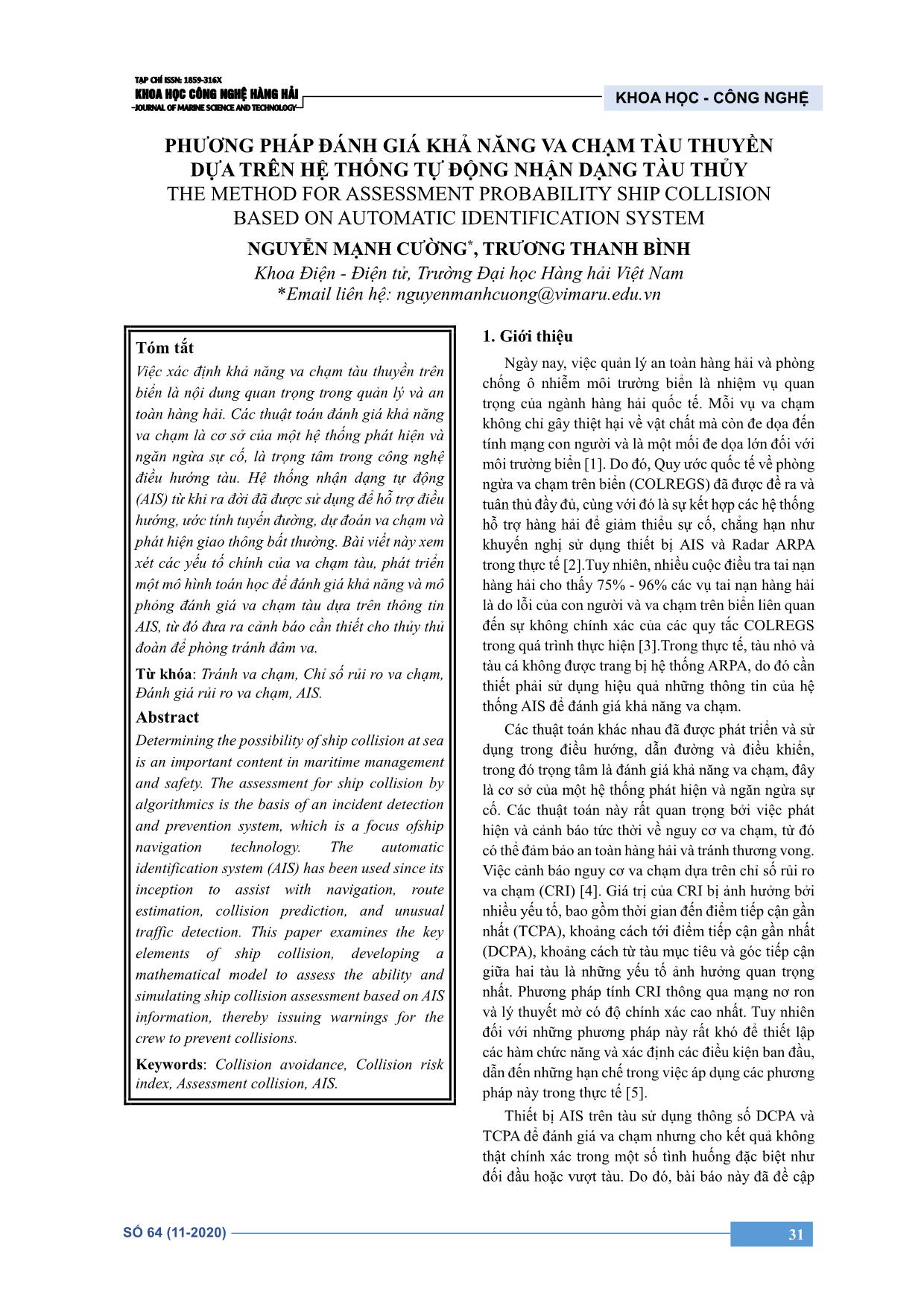 TẠP CHÍ ISSN: 1859-316X
KHOA HỌC CÔNG NGHỆ HÀNG HẢI
JOURNAL OF MARINE SCIENCE AND TECHNOLOGY

KHOA HỌC - CÔNG NGHỆ

PHƯƠNG PHÁP ĐÁNH GIÁ KHẢ NĂNG VA CHẠM TÀU THUYỀN DỰA TRÊN HỆ THỐNG TỰ ĐỘNG NHẬN DẠNG TÀU THỦY
THE METHOD FOR ASSESSMENT PROBABILITY SHIP COLLISION BASED ON AUTOMATIC IDENTIFICATION SYSTEM

NGUYỄN MẠNH CƯỜNG*, TRƯƠNG THANH BÌNH
Khoa Điện - Điện tử, Trường Đại học Hàng hải Việt Nam
*Email liên hệ: nguyenmanhcuong@vimaru.edu.vn

Tóm tắt
Việc xác định khả năng va chạm tàu thuyền trên biển là nội dung quan trọng trong quản lý và an toàn hàng hải. Các thuật toán đánh giá khả năng va chạm là cơ sở của một hệ thống phát hiện và ngăn ngừa sự cố, là trọng tâm trong công nghệ điều hướng tàu. Hệ thống nhận dạng tự động (AIS) từ khi ra đời đã được sử dụng để hỗ trợ điều hướng, ước tính tuyến đường, dự đoán va chạm và phát hiện giao thông bất thường. Bài viết này xem xét các yếu tố chính của va chạm tàu, phát triển một mô hình toán học để đánh giá khả năng và mô phỏng đánh giá va chạm tàu dựa trên thông tin AIS, từ đó đưa ra cảnh báo cần thiết cho thủy thủ đoàn để phòng tránh đâm va.

Từ khóa: Tránh va chạm, Chỉ số rủi ro va chạm, Đánh giá rủi ro va chạm, AIS.

Abstract
Determining the possibility of ship collision at sea is an important content in maritime management and safety. The assessment for ship collision by algorithmics is the basis of an incident detection and prevention system, which is a focus ofship navigation technology. The automatic identification system (AIS) has been used since its inception to assist with navigation, route estimation, collision prediction, and unusual traffic detection. This paper examines the key elements of ship collision, developing a mathematical model to assess the ability and simulating ship collision assessment based on AIS information, thereby issuing warnings for the crew to prevent collisions.

Keywords: Collision avoidance, Collision risk index, Assessment collision, AIS.

1. Giới thiệu
Ngày nay, việc quản lý an toàn hàng hải và phòng chống ô nhiễm môi trường biển là nhiệm vụ quan trọng của ngành hàng hải quốc tế. Mỗi vụ va chạm không chỉ gây thiệt hại về vật chất mà còn đe dọa đến tính mạng con người và là một mối đe dọa lớn đối với môi trường biển [1]. Do đó, Quy ước quốc tế về phòng ngừa va chạm trên biển (COLREGS) đã được đề ra và tuân thủ đầy đủ, cùng với đó là sự kết hợp các hệ thống hỗ trợ hàng hải để giảm thiểu sự cố, chẳng hạn như khuyến nghị sử dụng thiết bị AIS và Radar ARPA trong thực tế [2].Tuy nhiên, nhiều cuộc điều tra tai nạn hàng hải cho thấy 75% - 96% các vụ tai nạn hàng hải là do lỗi của con người và va chạm trên biển liên quan đến sự không chính xác của các quy tắc COLREGS trong quá trình thực hiện [3].Trong thực tế, tàu nhỏ và tàu cá không được trang bị hệ thống ARPA, do đó cần thiết phải sử dụng hiệu quả những thông tin của hệ thống AIS để đánh giá khả năng va chạm.

Các thuật toán khác nhau đã được phát triển và sử dụng trong điều hướng, dẫn đường và điều khiển, trong đó trọng tâm là đánh giá khả năng va chạm, đây là cơ sở của một hệ thống phát hiện và ngăn ngừa sự cố. Các thuật toán này rất quan trọng bởi việc phát hiện và cảnh báo tức thời về nguy cơ va chạm, từ đó có thể đảm bảo an toàn hàng hải và tránh thương vong. Việc cảnh báo nguy cơ va chạm dựa trên chỉ số rủi ro va chạm (CRI) [4]. Giá trị của CRI bị ảnh hưởng bởi nhiều yếu tố, bao gồm thời gian đến điểm tiếp cận gần nhất (TCPA), khoảng cách tới điểm tiếp cận gần nhất (DCPA), khoảng cách từ tàu mục tiêu và góc tiếp cận giữa hai tàu là những yếu tố ảnh hưởng quan trọng nhất. Phương pháp tính CRI thông qua mạng nơ ron và lý thuyết mờ có độ chính xác cao nhất. Tuy nhiên đối với những phương pháp này rất khó để thiết lập các hàm chức năng và xác định các điều kiện ban đầu, dẫn đến những hạn chế trong việc áp dụng các phương pháp này trong thực tế [5].

Thiết bị AIS trên tàu sử dụng thông số DCPA và TCPA để đánh giá va chạm nhưng cho kết quả không thật chính xác trong một số tình huống đặc biệt như đối đầu hoặc vượt tàu. Do đó, bài báo này đã đề cập

SỐ 64 (11-2020)
31